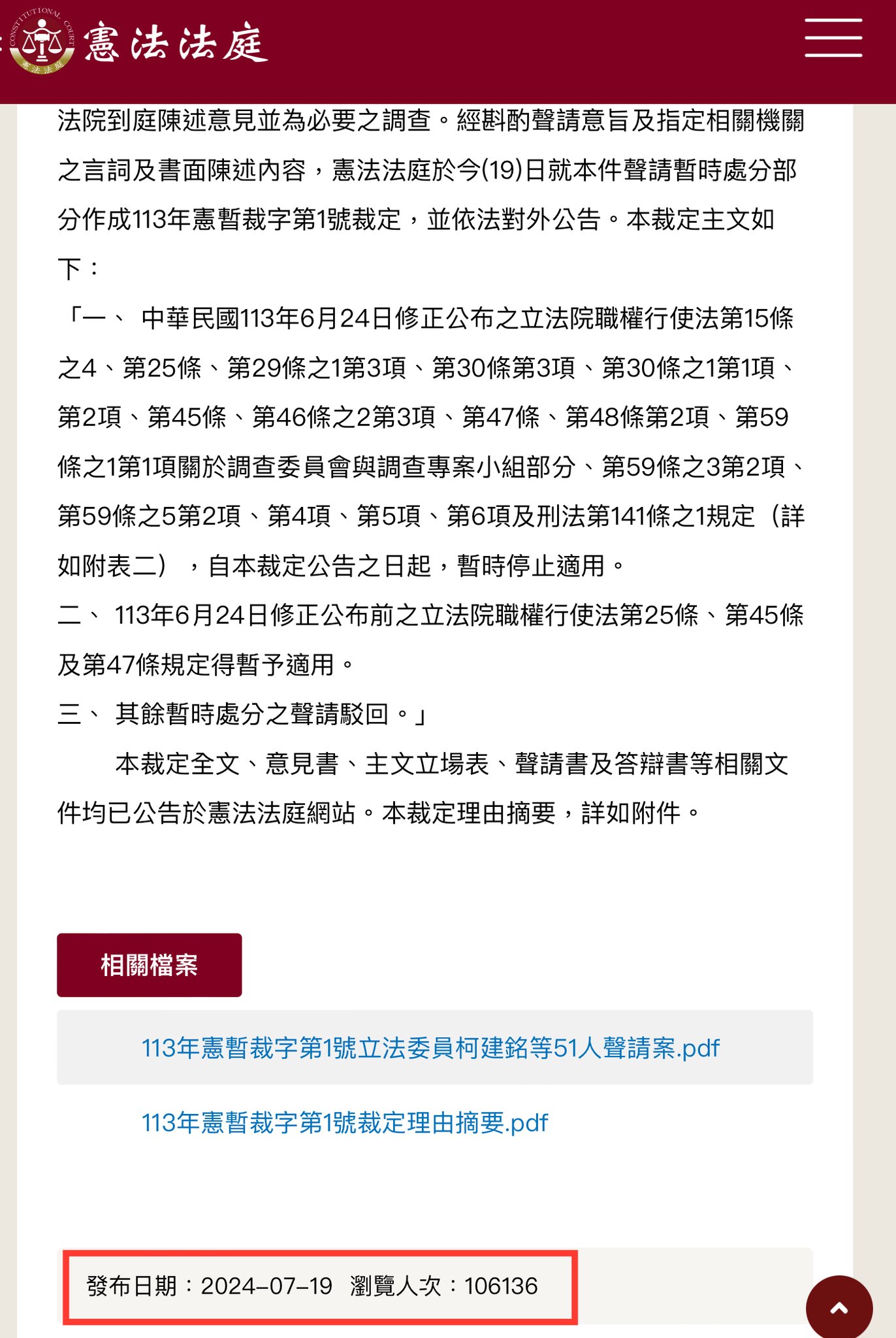 CONSTITUTIONAL COURT
憲法法庭

憲法法庭

法院到庭陳述意見並為必要之調查。經斟酌聲請意旨及指定相關機關之言詞及書面陳述內容，憲法法庭於今(19)日就本件聲請暫時處分部分作成113年憲暫裁字第1號裁定，並依法對外公告。本裁定主文如下：

「一、 中華民國113年6月24日修正公布之立法院職權行使法第15條之4、第25條、第29條之1第3項、第30條第3項、第30條之1第1項、第2項、第45條、第46條之2第3項、第47條、第48條第2項、第59條之1第1項關於調查委員會與調查專案小組部分、第59條之3第2項、第59條之5第2項、第4項、第5項、第6項及刑法第141條之1規定（詳如附表二），自本裁定公告之日起，暫時停止適用。

二、 113年6月24日修正公布前之立法院職權行使法第25條、第45條及第47條規定得暫予適用。

三、 其餘暫時處分之聲請駁回。」

本裁定全文、意見書、主文立場表、聲請書及答辯書等相關文件均已公告於憲法法庭網站。本裁定理由摘要，詳如附件。

相關檔案

113年憲暫裁字第1號立法委員柯建銘等51人聲請案.pdf

113年憲暫裁字第1號裁定理由摘要.pdf

發布日期：2024-07-19 瀏覽人次：106136